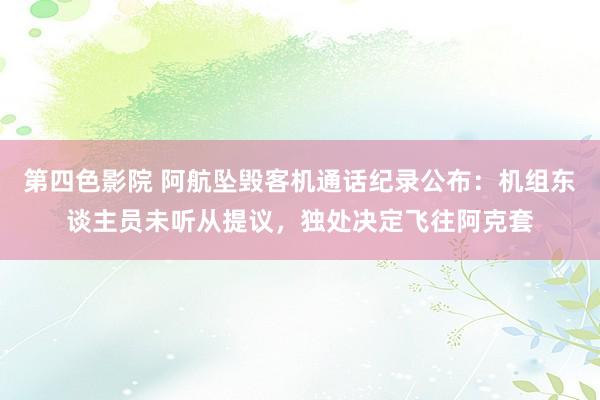 第四色影院 阿航坠毁客机通话纪录公布：机组东谈主员未听从提议，独处决定飞往阿克套